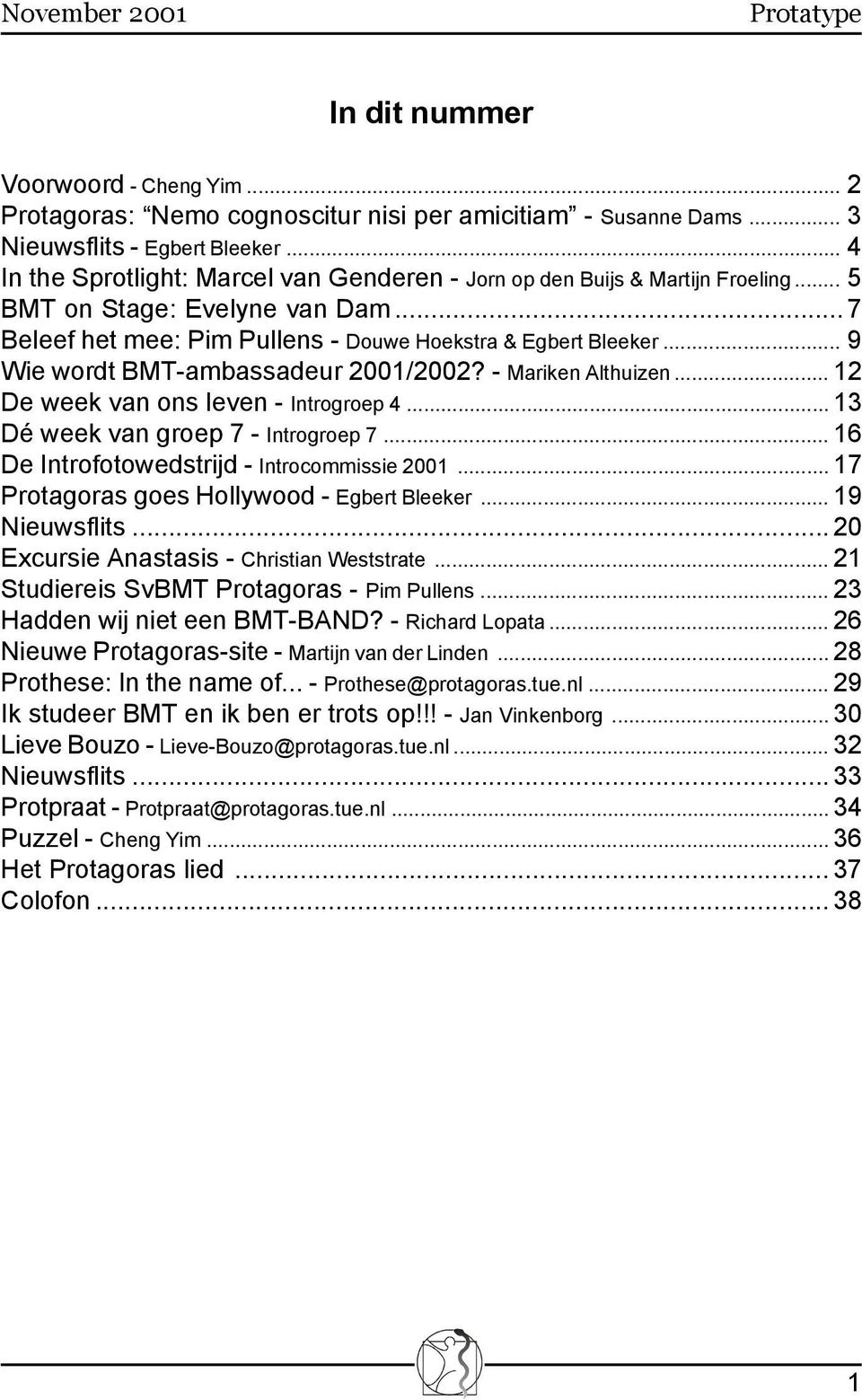 November 2001 Protatype

In dit nummer

Voorwoord - Cheng Yim ... 2
Protagoras: “Nemo cognoscitur nisi per amicitiam” - Susanne Dams ... 3
Nieuwsflits - Egbert Bleeker ... 4
In the Sprotlight: Marcel van Genderen - Jorn op den Buijs & Martijn Froeling ... 5
BMT on Stage: Evelyne van Dam ... 7
Beleef het mee: Pim Pullens - Douwe Hoekstra & Egbert Bleeker ... 9
Wie wordt BMT-ambassadeur 2001/2002? - Mariken Althuizen ... 12
De week van ons leven - Introgroep 4 ... 13
Dé week van groep 7 - Introgroep 7 ... 16
De Introfotowedstrijd - Introcommissie 2001 ... 17
Protagoras goes Hollywood - Egbert Bleeker ... 19
Nieuwsflits ... 20
Excursie Anastasis - Christian Weststrate ... 21
Studiereis SvBMT Protagoras - Pim Pullens ... 23
Hadden wij niet een BMT-BAND? - Richard Lopata ... 26
Nieuwe Protagoras-site - Martijn van der Linden ... 28
Prothese: In the name of... - Prothese@protagoras.tue.nl ... 29
Ik studeer BMT en ik ben er trots op!!! - Jan Vinkenborg ... 30
Lieve Bouzo - Lieve-Bouzo@protagoras.tue.nl ... 32
Nieuwsflits ... 33
Protpraat - Protpraat@protagoras.tue.nl ... 34
Puzzel - Cheng Yim ... 36
Het Protagoras lied ... 37
Colofon ... 38

1